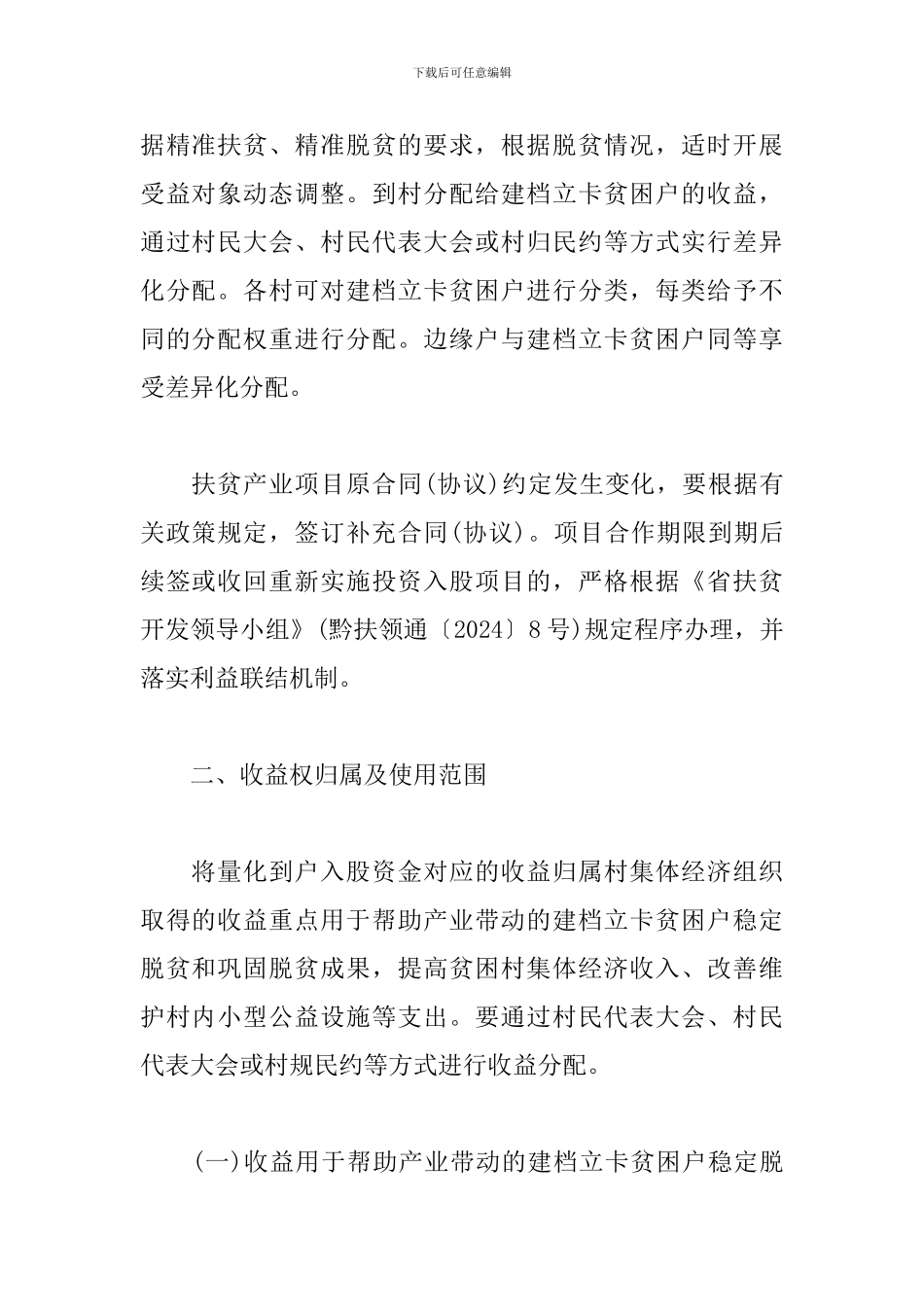 下载后可任意编辑

据精准扶贫、精准脱贫的要求，根据脱贫情况，适时开展受益对象动态调整。到村分配给建档立卡贫困户的收益，通过村民大会、村民代表大会或村归民约等方式实行差异化分配。各村可对建档立卡贫困户进行分类，每类给予不同的分配权重进行分配。边缘户与建档立卡贫困户同等享受差异化分配。

扶贫产业项目原合同(协议)约定发生变化，要根据有关政策规定，签订补充合同(协议)。项目合作期限到期后续签或收回重新实施投资入股项目的，严格根据《省扶贫开发领导小组》(黔扶领通〔2024〕8号)规定程序办理，并落实利益联结机制。

二、收益权归属及使用范围

将量化到户入股资金对应的收益归属村集体经济组织取得的收益重点用于帮助产业带动的建档立卡贫困户稳定脱贫和巩固脱贫成果，提高贫困村集体经济收入、改善维护村内小型公益设施等支出。要通过村民代表大会、村民代表大会或村规民约等方式进行收益分配。

(一)收益用于帮助产业带动的建档立卡贫困户稳定脱